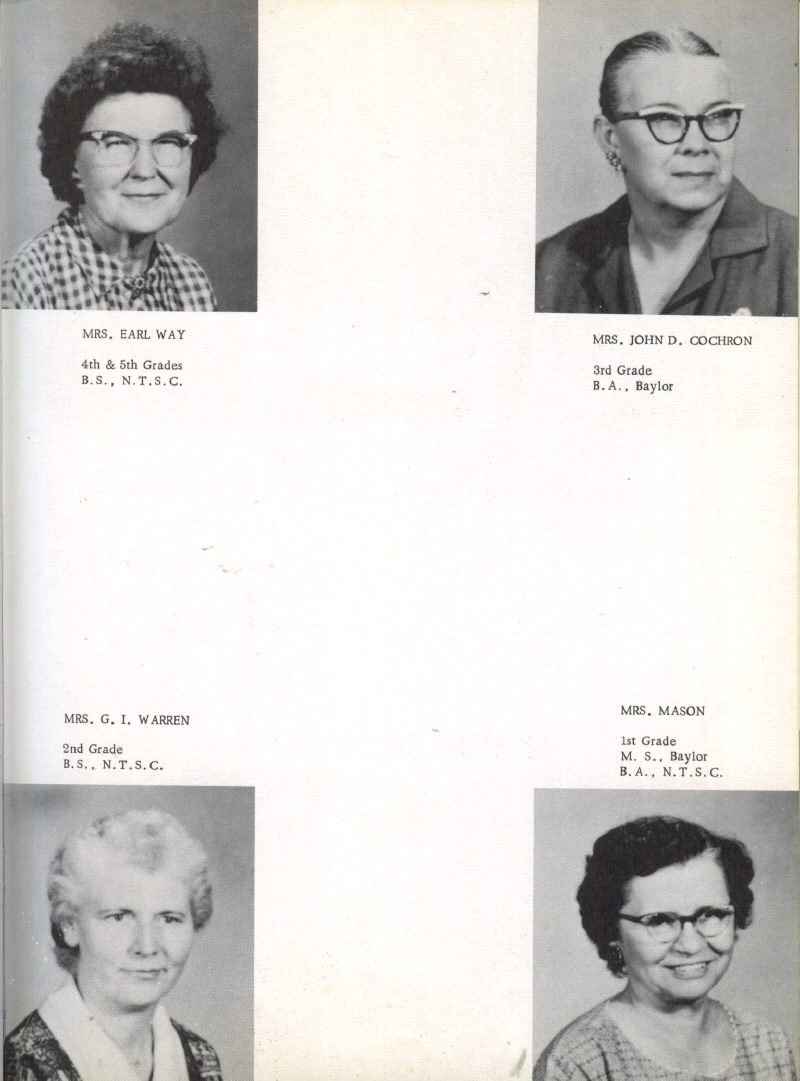 MRS. EARL WAY

4th & 5th Grades
B.S., N.T.S.C.

MRS. JOHN D. COCHRON

3rd Grade
B.A., Baylor

MRS. G. I. WARREN

2nd Grade
B.S., N.T.S.C.

MRS. MASON

1st Grade
M. S., Baylor
B.A., N.T.S.C.